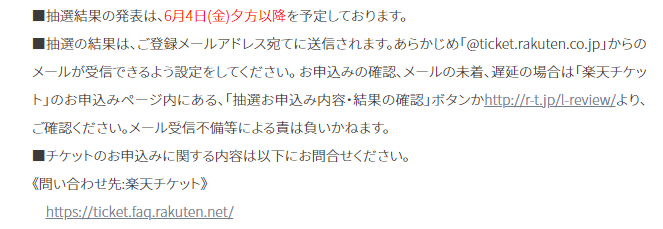 ■抽選結果の発表は、6月4日(金)夕方以降を予定しております。

■抽選の結果は、ご登録メールアドレス宛てに送信されます。あらかじめ「@ticket.rakuten.co.jp」からのメールが受信できるよう設定をしてください。お申込みの確認、メールの未着、遅延の場合は「楽天チケット」のお申込みページ内にある、「抽選お申込み内容・結果の確認」ボタンかhttp://r-t.jp/l-review/より、ご確認ください。メール受信不備等による責は負いかねます。

■チケットのお申込みに関する内容は以下にお問合せください。

《問い合わせ先:楽天チケット》

https://ticket.faq.rakuten.net/